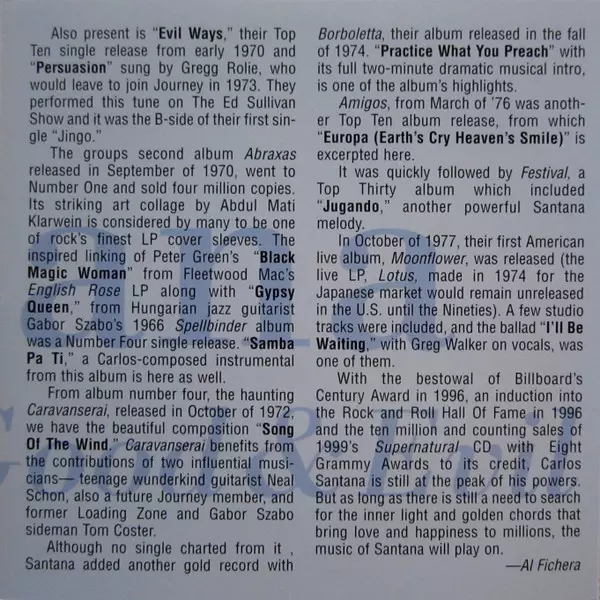 Also present is "Evil Ways," their Top Ten single release from early 1970 and "Persuasion" sung by Gregg Rolie, who would leave to join Journey in 1973. They performed this tune on The Ed Sullivan Show and it was the B-side of their first single "Jingo."

The groups second album Abraxas released in September of 1970, went to Number One and sold four million copies. Its striking art collage by Abdul Mati Klarwein is considered by many to be one of rock's finest LP cover sleeves. The inspired linking of Peter Green's "Black Magic Woman" from Fleetwood Mac's English Rose LP along with "Gypsy Queen," from Hungarian jazz guitarist Gabor Szabo's 1966 Spellbinder album was a Number Four single release. "Samba Pa Ti," a Carlos-composed instrumental from this album is here as well.

From album number four, the haunting Caravanserai, released in October of 1972, we have the beautiful composition "Song Of The Wind." Caravanserai benefits from the contributions of two influential musicians— teenage wunderkind guitarist Neal Schon, also a future Journey member, and former Loading Zone and Gabor Szabo sideman Tom Coster.

Although no single charted from it , Santana added another gold record with Borboletta, their album released in the fall of 1974. "Practice What You Preach" with its full two-minute dramatic musical intro, is one of the album's highlights.

Amigos, from March of '76 was another Top Ten album release, from which "Europa (Earth's Cry Heaven's Smile)" is excerpted here.

It was quickly followed by Festival, a Top Thirty album which included "Jugando," another powerful Santana melody.

In October of 1977, their first American live album, Moonflower, was released (the live LP, Lotus, made in 1974 for the Japanese market would remain unreleased in the U.S. until the Nineties). A few studio tracks were included, and the ballad "I'll Be Waiting," with Greg Walker on vocals, was one of them.

With the bestowal of Billboard's Century Award in 1996, an induction into the Rock and Roll Hall Of Fame in 1996 and the ten million and counting sales of 1999's Supernatural CD with Eight Grammy Awards to its credit, Carlos Santana is still at the peak of his powers. But as long as there is still a need to search for the inner light and golden chords that bring love and happiness to millions, the music of Santana will play on.

—Al Fichera